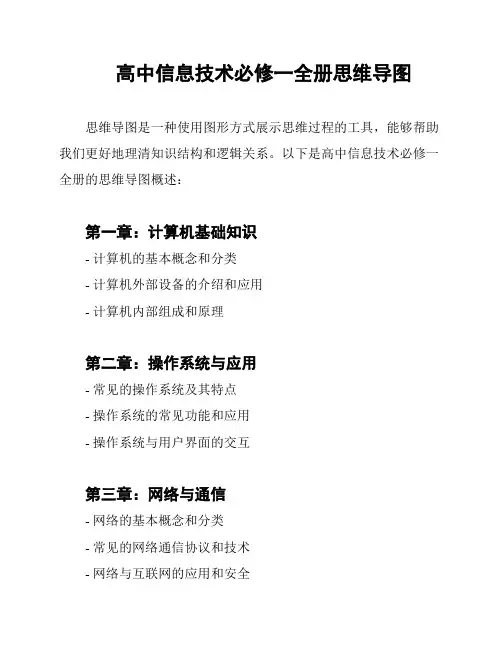 高中信息技术必修一全册思维导图

思维导图是一种使用图形方式展示思维过程的工具，能够帮助我们更好地理清知识结构和逻辑关系。以下是高中信息技术必修一全册的思维导图概述：

第一章：计算机基础知识
- 计算机的基本概念和分类
- 计算机外部设备的介绍和应用
- 计算机内部组成和原理

第二章：操作系统与应用
- 常见的操作系统及其特点
- 操作系统的常见功能和应用
- 操作系统与用户界面的交互

第三章：网络与通信
- 网络的基本概念和分类
- 常见的网络通信协议和技术
- 网络与互联网的应用和安全